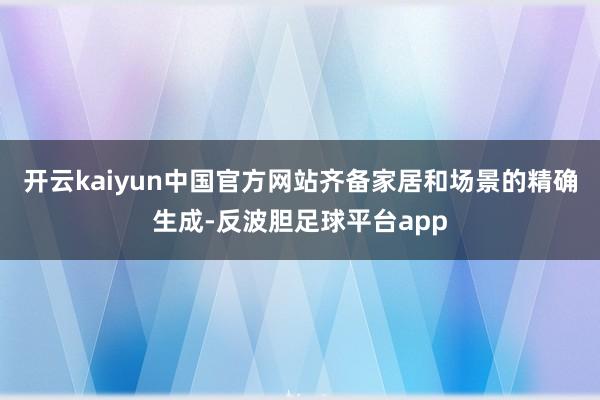 开云kaiyun中国官方网站齐备家居和场景的精确生成-反波胆足球平台app